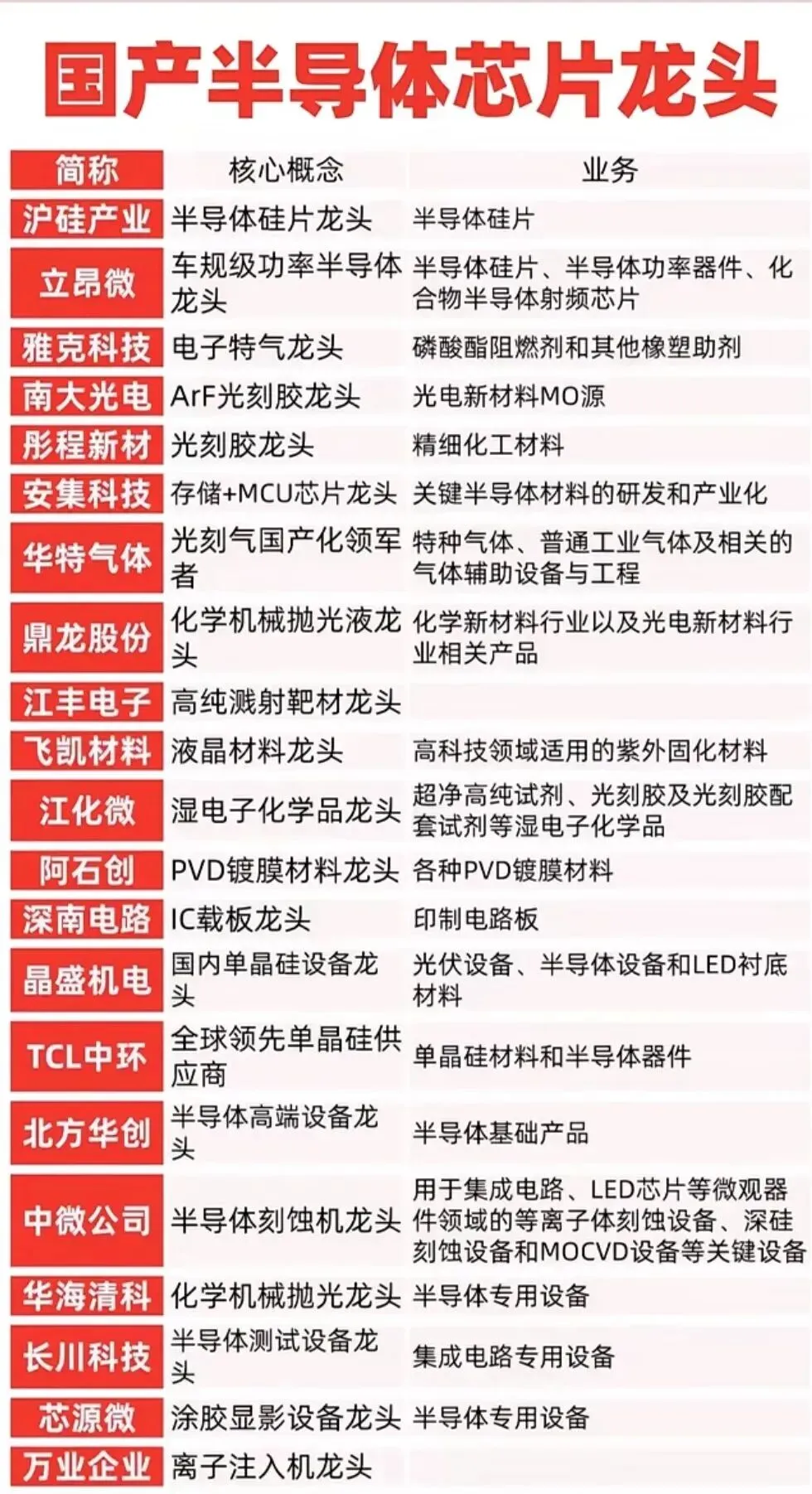 国产半导体芯片龙头

| 简称 | 核心概念 | 业务 |
|---|---|---|
| 沪硅产业 | 半导体硅片龙头 | 半导体硅片 |
| 立昂微 | 车规级功率半导体龙头 | 半导体硅片、半导体功率器件、化合物半导体射频芯片 |
| 雅克科技 | 电子特气龙头 | 磷酸酯阻燃剂和其他橡塑助剂 |
| 南大光电 | ArF光刻胶龙头 | 光电新材料MO源 |
| 彤程新材 | 光刻胶龙头 | 精细化工材料 |
| 安集科技 | 存储+MCU芯片龙头 | 关键半导体材料的研发和产业化 |
| 华特气体 | 光刻气国产化领军者 | 特种气体、普通工业气体及相关的气体辅助设备与工程 |
| 鼎龙股份 | 化学机械抛光液龙头 | 化学新材料行业以及光电新材料行业相关产品 |
| 江丰电子 | 高纯溅射靶材龙头 | |
| 飞凯材料 | 液晶材料龙头 | 高科技领域适用的紫外固化材料 |
| 江化微 | 湿电子化学品龙头 | 超净高纯试剂、光刻胶及光刻胶配套试剂等湿电子化学品 |
| 阿石创 | PVD镀膜材料龙头 | 各种PVD镀膜材料 |
| 深南电路 | IC载板龙头 | 印制电路板 |
| 晶盛机电 | 国内单晶硅设备龙头 | 光伏设备、半导体设备和LED衬底材料 |
| TCL中环 | 全球领先单晶硅供应商 | 单晶硅材料和半导体器件 |
| 北方华创 | 半导体高端设备龙头 | 半导体基础产品 |
| 中微公司 | 半导体刻蚀机龙头 | 用于集成电路、LED芯片等微观器件领域的等离子体刻蚀设备、深硅刻蚀设备和MOCVD设备等关键设备 |
| 华海清科 | 化学机械抛光龙头 | 半导体专用设备 |
| 长川科技 | 半导体测试设备龙头 | 集成电路专用设备 |
| 芯源微 | 涂胶显影设备龙头 | 半导体专用设备 |
| 万业企业 | 离子注入机龙头 | |